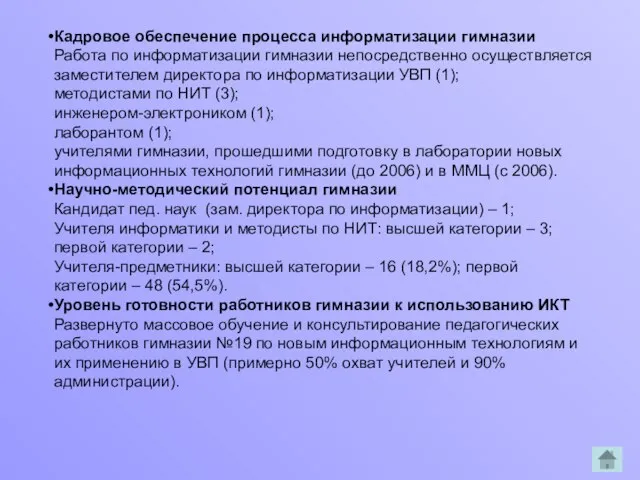 •Кадровое обеспечение процесса информатизации гимназии
Работа по информатизации гимназии непосредственно осуществляется заместителем директора по информатизации УВП (1);
методистами по НИТ (3);
инженером-электроником (1);
лаборантом (1);
учителями гимназии, прошедшими подготовку в лаборатории новых информационных технологий гимназии (до 2006) и в ММЦ (с 2006).
•Научно-методический потенциал гимназии
Кандидат пед. наук (зам. директора по информатизации) – 1;
Учителя информатики и методисты по НИТ: высшей категории – 3; первой категории – 2;
Учителя-предметники: высшей категории – 16 (18,2%); первой категории – 48 (54,5%).
•Уровень готовности работников гимназии к использованию ИКТ
Развернуто массовое обучение и консультирование педагогических работников гимназии №19 по новым информационным технологиям и их применению в УВП (примерно 50% охват учителей и 90% администрации).